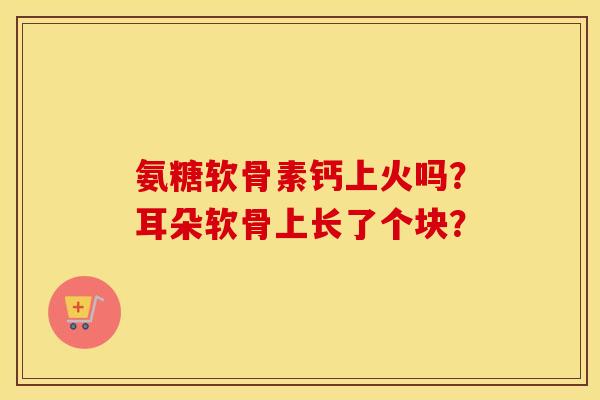 氨糖软骨素钙上火吗?
耳朵软骨上长了个块?